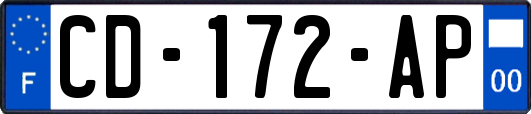 F
CD-172-AP
00